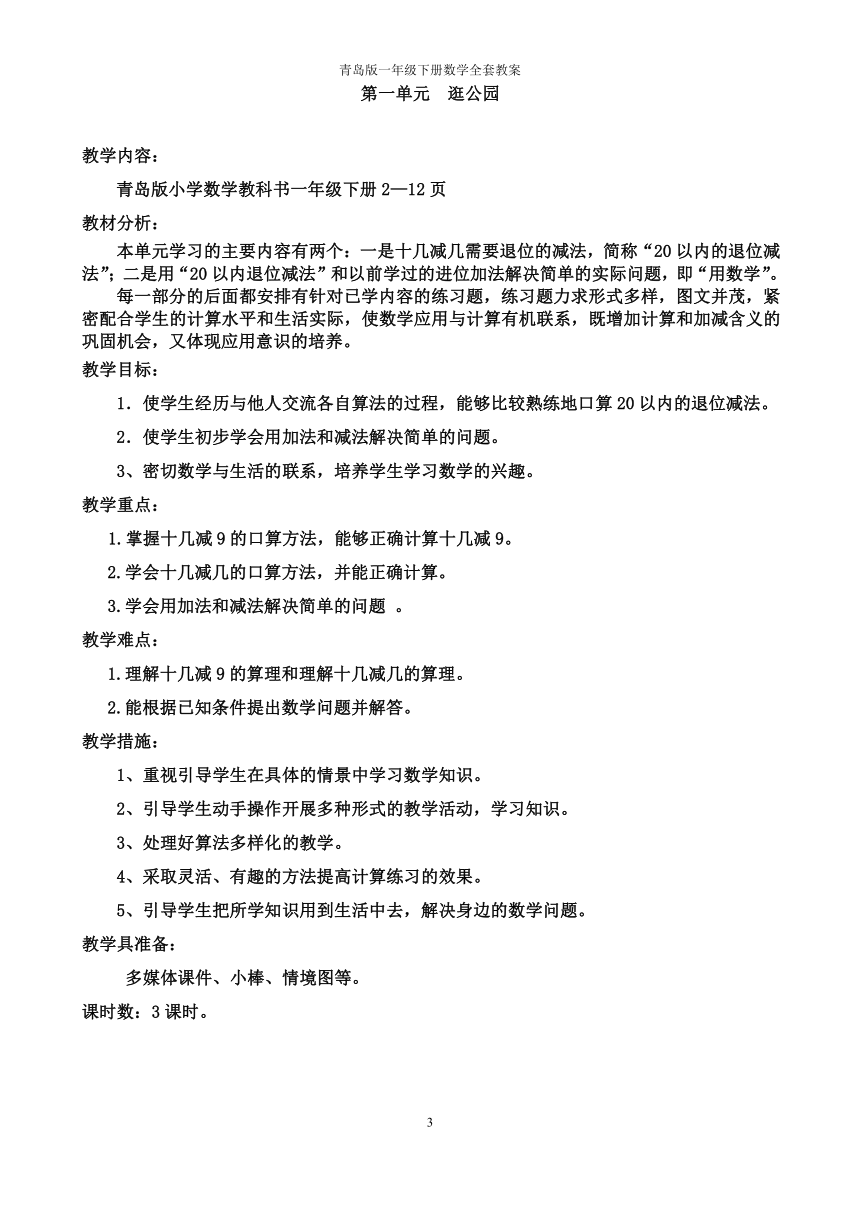 青岛版一年级下册数学全套教案

第一单元　逛公园

教学内容：

青岛版小学数学教科书一年级下册 2—12 页

教材分析：

本单元学习的主要内容有两个：一是十几减几需要退位的减法，简称“20 以内的退位减法”；二是用“20 以内退位减法”和以前学过的进位加法解决简单的实际问题，即“用数学”。

每一部分的后面都安排有针对已学内容的练习题，练习题力求形式多样，图文并茂，紧密配合学生的计算水平和生活实际，使数学应用与计算有机联系，既增加计算和加减含义的巩固机会，又体现应用意识的培养。

教学目标：

1．使学生经历与他人交流各自算法的过程，能够比较熟练地口算 20 以内的退位减法。

2．使学生初步学会用加法和减法解决简单的问题。

3、密切数学与生活的联系，培养学生学习数学的兴趣。

教学重点：

1.掌握十几减 9 的口算方法，能够正确计算十几减 9。

2.学会十几减几的口算方法，并能正确计算。

3.学会用加法和减法解决简单的问题 。

教学难点：

1.理解十几减 9 的算理和理解十几减几的算理。

2.能根据已知条件提出数学问题并解答。

教学措施：

1、重视引导学生在具体的情景中学习数学知识。

2、引导学生动手操作开展多种形式的教学活动，学习知识。

3、处理好算法多样化的教学。

4、采取灵活、有趣的方法提高计算练习的效果。

5、引导学生把所学知识用到生活中去，解决身边的数学问题。

教学具准备：

多媒体课件、小棒、情境图等。

课时数：3 课时。

3